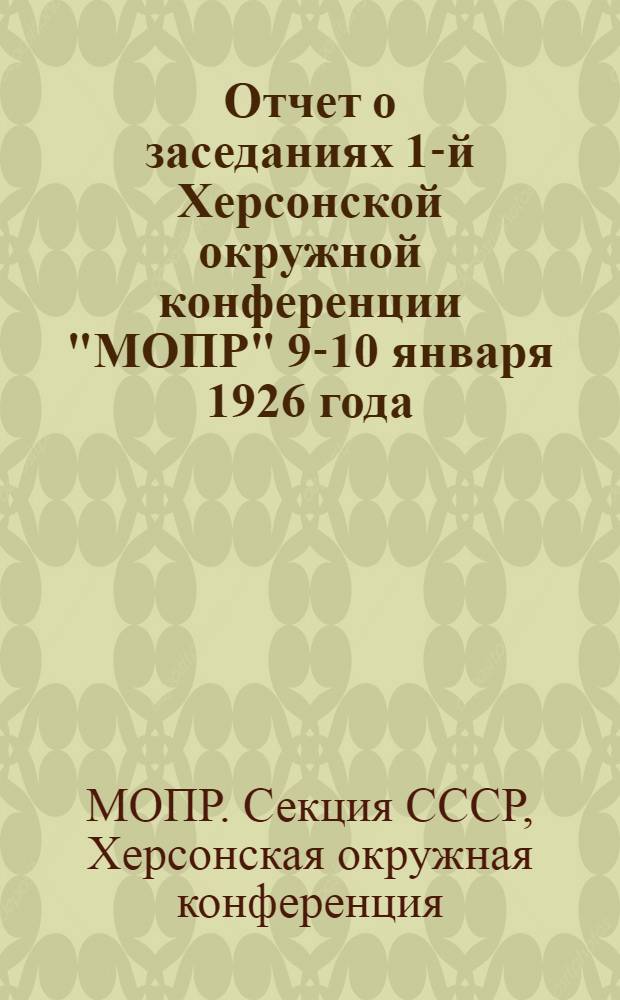 Отчет о заседаниях 1-й Херсонской окружной конференции "МОПР" 9-10 января 1926 года

МОПР. Секция СССР, Херсонская окружная конференция